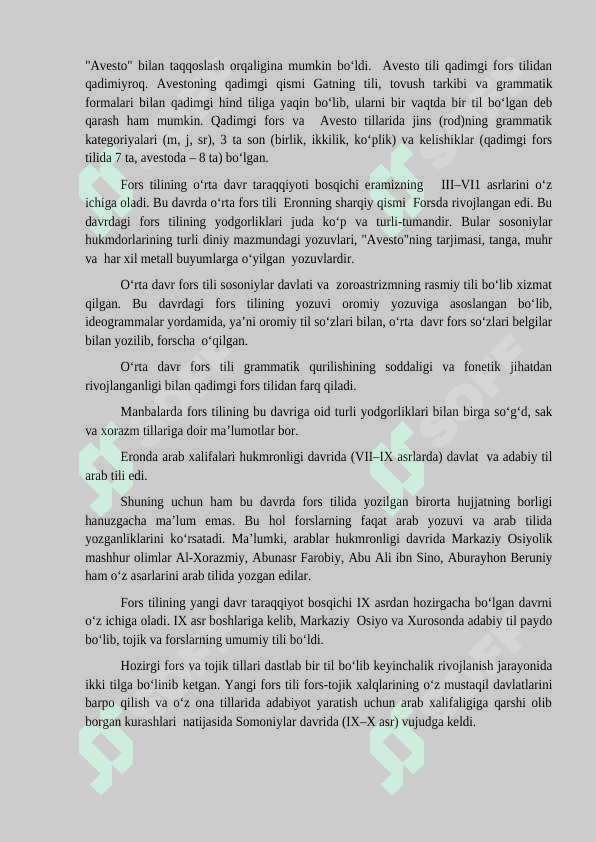 "Avesto" bilan taqqoslash orqaligina mumkin bo‘ldi. Avesto tili qadimgi fors tilidan qadimiyroq. Avestoning qadimgi qismi Gatning tili, tovush tarkibi va grammatik formalari bilan qadimgi hind tiliga yaqin bo‘lib, ularni bir vaqtda bir til bo‘lgan deb qarash ham mumkin. Qadimgi fors va Avesto tillarida jins (rod)ning grammatik kategoriyalari (m, j, sr), 3 ta son (birlik, ikkilik, ko‘plik) va kelishiklar (qadimgi fors tilida 7 ta, avestoda – 8 ta) bo‘lgan.

Fors tilining o‘rta davr taraqqiyoti bosqichi eramizning III–VI1 asrlarini o‘z ichiga oladi. Bu davrda o‘rta fors tili Eronning sharqiy qismi Forsda rivojlangan edi. Bu davrdagi fors tilining yodgorliklari juda ko‘p va turli-tumandir. Bular sosoniylar hukmdorlarining turli diniy mazmundagi yozuvlari, "Avesto"ning tarjimasi, tanga, muhr va har xil metall buyumlarga o‘yilgan yozuvlardir.

O‘rta davr fors tili sosoniylar davlati va zoroastrizmning rasmiy tili bo‘lib xizmat qilgan. Bu davrdagi fors tilining yozuvi oromiy yozuviga asoslangan bo‘lib, ideogrammalar yordamida, ya’ni oromiy til so‘zlari bilan, o‘rta davr fors so‘zlari belgilar bilan yozilib, forscha o‘qilgan.

O‘rta davr fors tili grammatik qurilishining soddaligi va fonetik jihatdan rivojlanganligi bilan qadimgi fors tilidan farq qiladi.

Manbalarda fors tilining bu davriga oid turli yodgorliklari bilan birga so‘g‘d, sak va xorazm tillariga doir ma’lumotlar bor.

Eronda arab xalifalari hukmronligi davrida (VII–IX asrlarda) davlat va adabiy til arab tili edi.

Shuning uchun ham bu davrda fors tilida yozilgan birorta hujjatning borligi hanuzgacha ma’lum emas. Bu hol forslarning faqat arab yozuvi va arab tilida yozganliklarini ko‘rsatadi. Ma’lumki, arablar hukmronligi davrida Markaziy Osiyolik mashhur olimlar Al-Xorazmiy, Abunasr Farobiy, Abu Ali ibn Sino, Aburayhon Beruniy ham o‘z asarlarini arab tilida yozgan edilar.

Fors tilining yangi davr taraqqiyot bosqichi IX asrdan hozirgacha bo‘lgan davrni o‘z ichiga oladi. IX asr boshlariga kelib, Markaziy Osiyo va Xurosonda adabiy til paydo bo‘lib, tojik va forslarning umumiy tili bo‘ldi.

Hozirgi fors va tojik tillari dastlab bir til bo‘lib keyinchalik rivojlanish jarayonida ikki tilga bo‘linib ketgan. Yangi fors tili fors-tojik xalqlarining o‘z mustaqil davlatlarini barpo qilish va o‘z ona tillarida adabiyot yaratish uchun arab xalifaligiga qarshi olib borgan kurashlari natijasida Somoniylar davrida (IX–X asr) vujudga keldi.